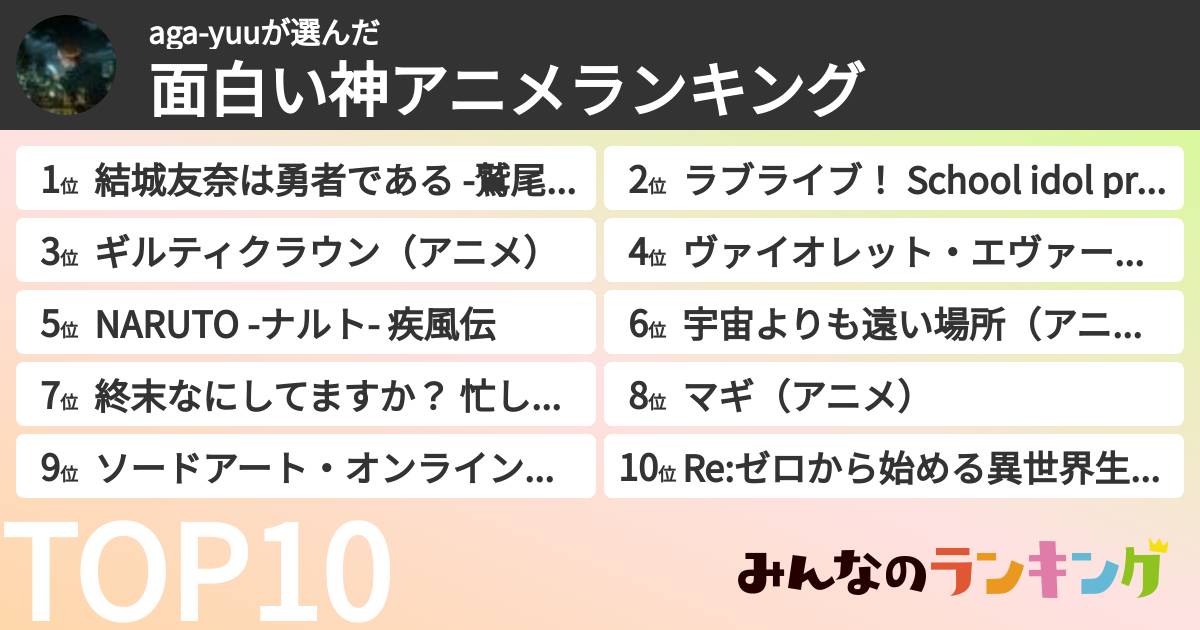 aga-yuuが選んだ
面白い神アニメランキング

1位 結城友奈は勇者である -鷲尾...
2位 ラブライブ！ School idol pr...
3位 ギルティクラウン（アニメ）
4位 ヴァイオレット・エヴァー...
5位 NARUTO -ナルト- 疾風伝
6位 宇宙よりも遠い場所（アニ...
7位 終末なにしてますか？ 忙し...
8位 マギ（アニメ）
9位 ソードアート・オンライン...
10位 Re:ゼロから始める異世界生...

TOP10

みんなのランキング